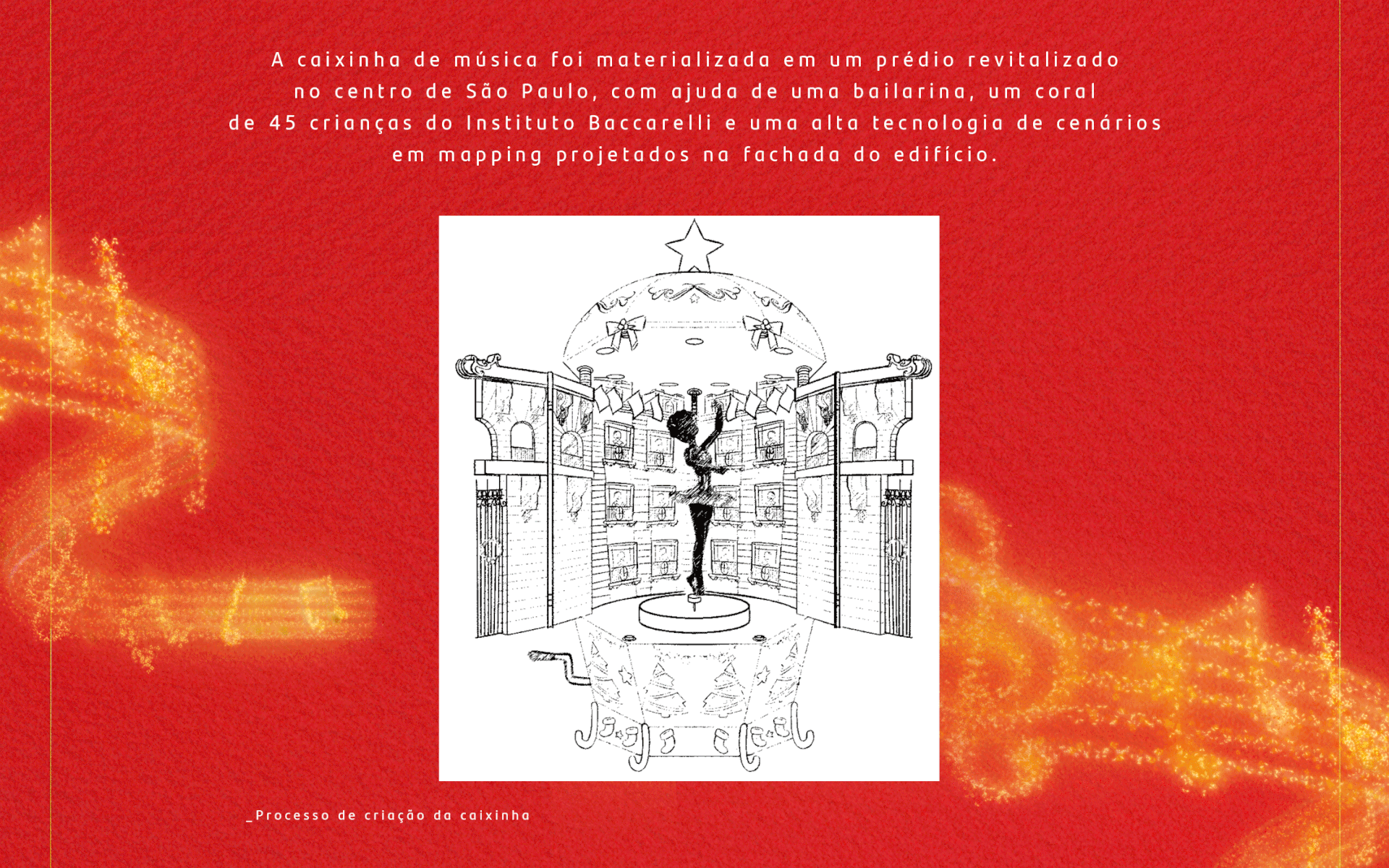 A caixinha de música foi materializada em um prédio revitalizado no centro de São Paulo, com ajuda de uma bailarina, um coral de 45 crianças do Instituto Baccarelli e uma alta tecnologia de cenários em mapping projetados na fachada do edifício.

_Processo de criação da caixinha